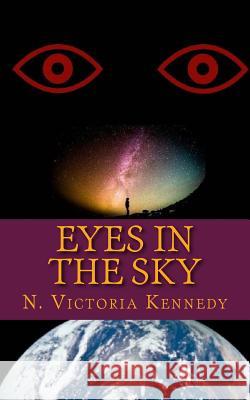 EYES IN THE SKY
N. VICTORIA KENNEDY

Kraina Książek